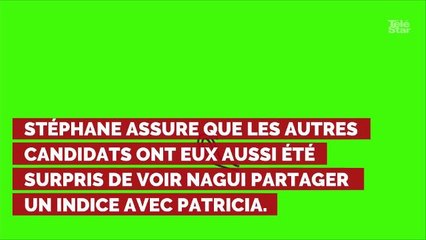 Télé Star

STÉPHANE ASSURE QUE LES AUTRES CANDIDATS ONT EUX AUSSI ÉTÉ SURPRIS DE VOIR NAGUI PARTAGER UN INDICE AVEC PATRICIA.